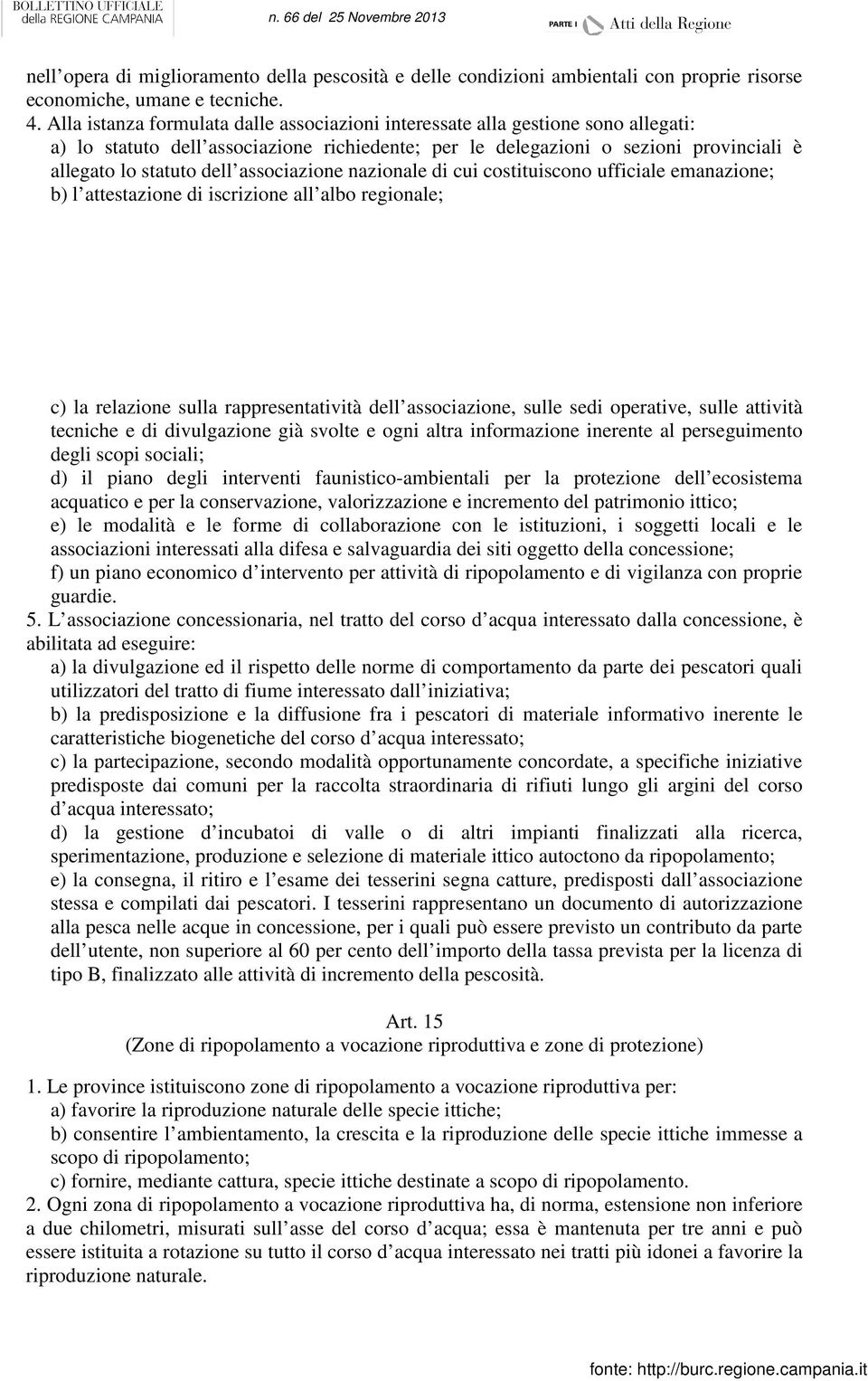 BOLLETTINO UFFICIALE della REGIONE CAMPANIA n. 66 del 25 Novembre 2013 PARTE I Atti della Regione

nell'opera di miglioramento della pescosità e delle condizioni ambientali con proprie risorse economiche, umane e tecniche.

4. Alla istanza formulata dalle associazioni interessate alla gestione sono allegati:
a) lo statuto dell'associazione richiedente; per le delegazioni o sezioni provinciali è allegato lo statuto dell'associazione nazionale di cui costituiscono ufficiale emanazione;
b) l'attestazione di iscrizione all'albo regionale;

c) la relazione sulla rappresentatività dell'associazione, sulle sedi operative, sulle attività tecniche e di divulgazione già svolte e ogni altra informazione inerente al perseguimento degli scopi sociali;
d) il piano degli interventi faunistico-ambientali per la protezione dell'ecosistema acquatico e per la conservazione, valorizzazione e incremento del patrimonio ittico;
e) le modalità e le forme di collaborazione con le istituzioni, i soggetti locali e le associazioni interessati alla difesa e salvaguardia dei siti oggetto della concessione;
f) un piano economico d'intervento per attività di ripopolamento e di vigilanza con proprie guardie.

5. L'associazione concessionaria, nel tratto del corso d'acqua interessato dalla concessione, è abilitata ad eseguire:
a) la divulgazione ed il rispetto delle norme di comportamento da parte dei pescatori quali utilizzatori del tratto di fiume interessato dall'iniziativa;
b) la predisposizione e la diffusione fra i pescatori di materiale informativo inerente le caratteristiche biogenetiche del corso d'acqua interessato;
c) la partecipazione, secondo modalità opportunamente concordate, a specifiche iniziative predisposte dai comuni per la raccolta straordinaria di rifiuti lungo gli argini del corso d'acqua interessato;
d) la gestione d'incubatoi di valle o di altri impianti finalizzati alla ricerca, sperimentazione, produzione e selezione di materiale ittico autoctono da ripopolamento;
e) la consegna, il ritiro e l'esame dei tesserini segna catture, predisposti dall'associazione stessa e compilati dai pescatori. I tesserini rappresentano un documento di autorizzazione alla pesca nelle acque in concessione, per i quali può essere previsto un contributo da parte dell'utente, non superiore al 60 per cento dell'importo della tassa prevista per la licenza di tipo B, finalizzato alle attività di incremento della pescosità.

Art. 15
(Zone di ripopolamento a vocazione riproduttiva e zone di protezione)

1. Le province istituiscono zone di ripopolamento a vocazione riproduttiva per:
a) favorire la riproduzione naturale delle specie ittiche;
b) consentire l'ambientamento, la crescita e la riproduzione delle specie ittiche immesse a scopo di ripopolamento;
c) fornire, mediante cattura, specie ittiche destinate a scopo di ripopolamento.

2. Ogni zona di ripopolamento a vocazione riproduttiva ha, di norma, estensione non inferiore a due chilometri, misurati sull'asse del corso d'acqua; essa è mantenuta per tre anni e può essere istituita a rotazione su tutto il corso d'acqua interessato nei tratti più idonei a favorire la riproduzione naturale.

fonte: http://burc.regione.campania.it